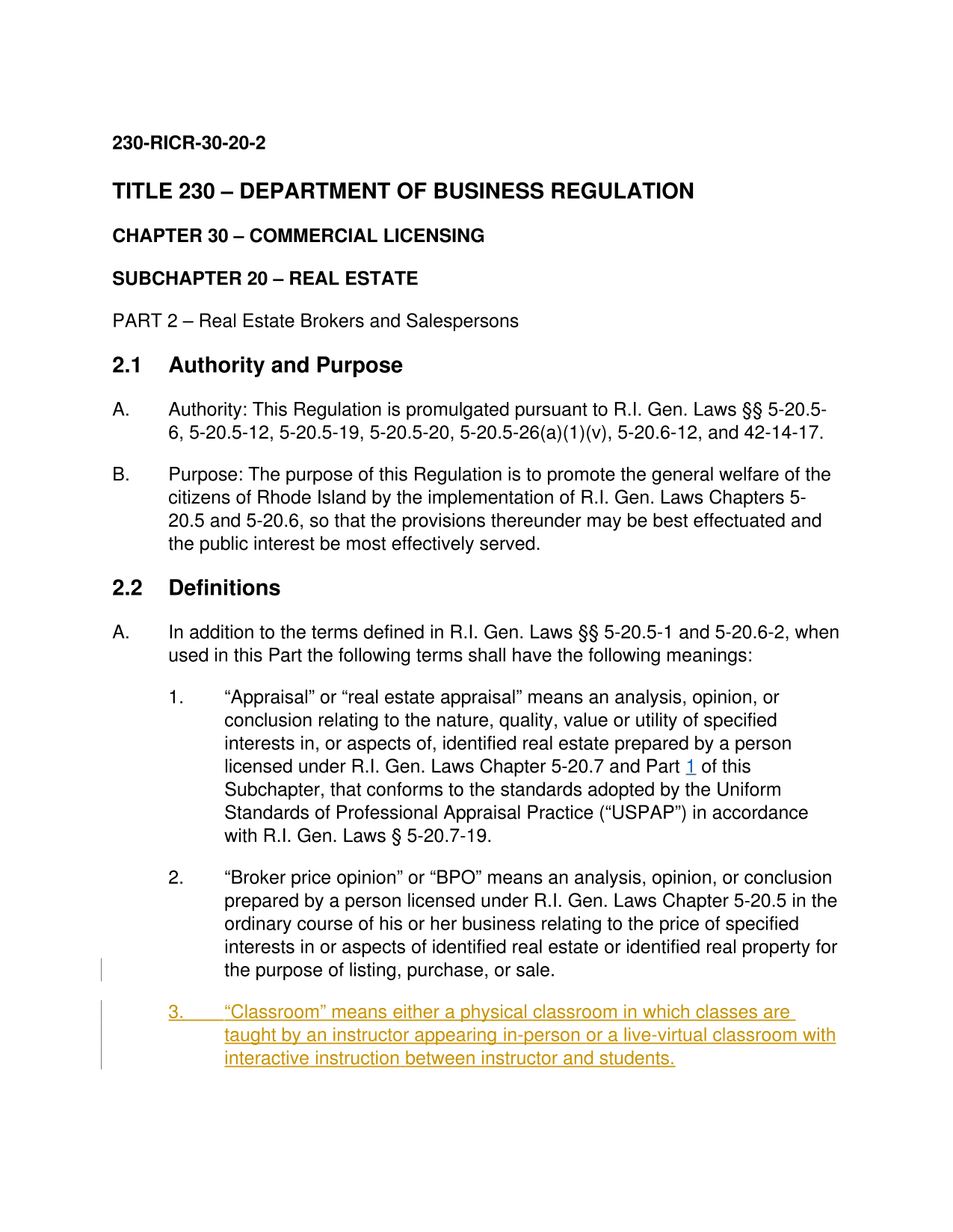 230-RICR-30-20-2

TITLE 230 – DEPARTMENT OF BUSINESS REGULATION

CHAPTER 30 – COMMERCIAL LICENSING

SUBCHAPTER 20 – REAL ESTATE

PART 2 – Real Estate Brokers and Salespersons

2.1 Authority and Purpose

A. Authority: This Regulation is promulgated pursuant to R.I. Gen. Laws §§ 5-20.5-6, 5-20.5-12, 5-20.5-19, 5-20.5-20, 5-20.5-26(a)(1)(v), 5-20.6-12, and 42-14-17.

B. Purpose: The purpose of this Regulation is to promote the general welfare of the citizens of Rhode Island by the implementation of R.I. Gen. Laws Chapters 5-20.5 and 5-20.6, so that the provisions thereunder may be best effectuated and the public interest be most effectively served.

2.2 Definitions

A. In addition to the terms defined in R.I. Gen. Laws §§ 5-20.5-1 and 5-20.6-2, when used in this Part the following terms shall have the following meanings:

1. “Appraisal” or “real estate appraisal” means an analysis, opinion, or conclusion relating to the nature, quality, value or utility of specified interests in, or aspects of, identified real estate prepared by a person licensed under R.I. Gen. Laws Chapter 5-20.7 and Part 1 of this Subchapter, that conforms to the standards adopted by the Uniform Standards of Professional Appraisal Practice (“USPAP”) in accordance with R.I. Gen. Laws § 5-20.7-19.

2. “Broker price opinion” or “BPO” means an analysis, opinion, or conclusion prepared by a person licensed under R.I. Gen. Laws Chapter 5-20.5 in the ordinary course of his or her business relating to the price of specified interests in or aspects of identified real estate or identified real property for the purpose of listing, purchase, or sale.

3. “Classroom” means either a physical classroom in which classes are taught by an instructor appearing in-person or a live-virtual classroom with interactive instruction between instructor and students.